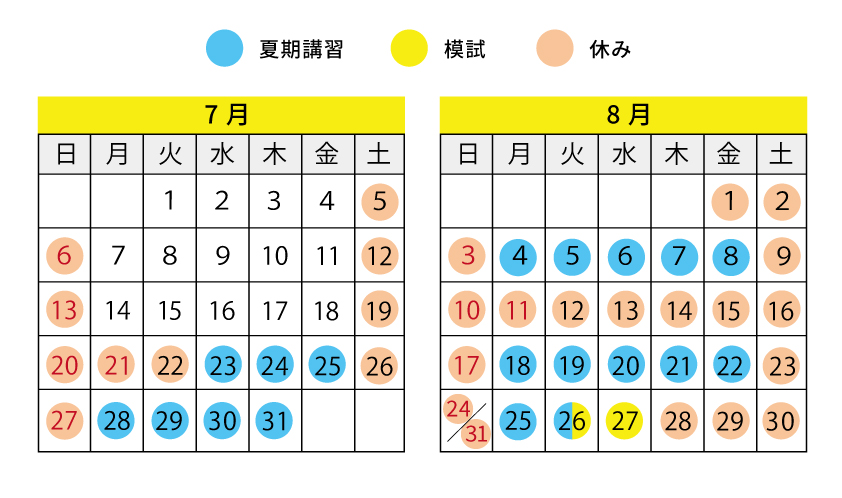 夏期講習 模試 休み

7月

| 日 | 月 | 火 | 水 | 木 | 金 | 土 |
|---|---|---|---|---|---|---|
| | | 1 | 2 | 3 | 4 | 5 |
| 6 | 7 | 8 | 9 | 10 | 11 | 12 |
| 13 | 14 | 15 | 16 | 17 | 18 | 19 |
| 20 | 21 | 22 | 23 | 24 | 25 | 26 |
| 27 | 28 | 29 | 30 | 31 | | |

8月

| 日 | 月 | 火 | 水 | 木 | 金 | 土 |
|---|---|---|---|---|---|---|
| | | | | | 1 | 2 |
| 3 | 4 | 5 | 6 | 7 | 8 | 9 |
| 10 | 11 | 12 | 13 | 14 | 15 | 16 |
| 17 | 18 | 19 | 20 | 21 | 22 | 23 |
| 24/31 | 25 | 26 | 27 | 28 | 29 | 30 |